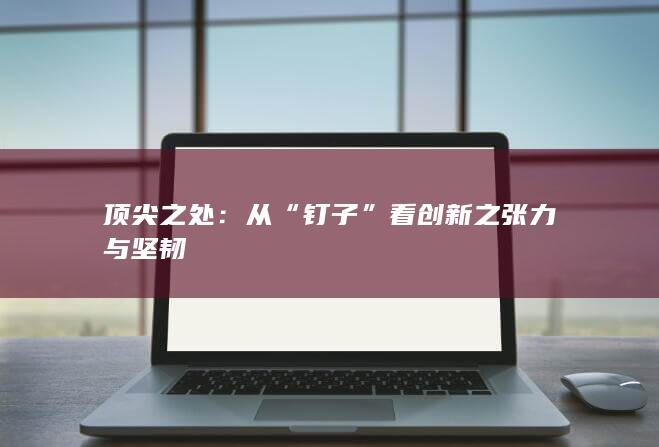 顶尖之处：从“钉子”看创新之张力与坚韧